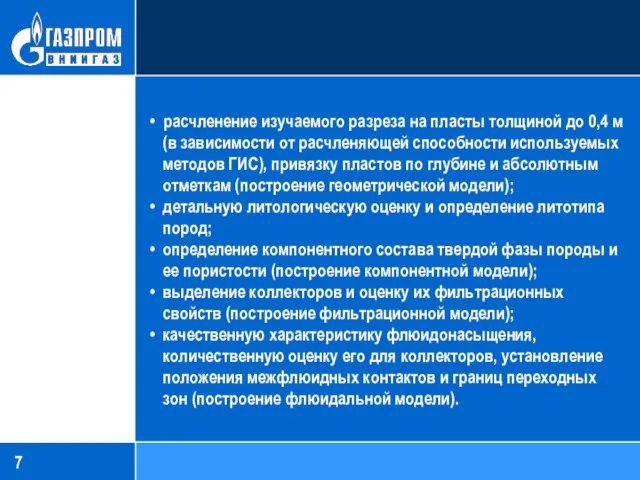 ГАЗПРОМ
ВНИИГАЗ

• расчленение изучаемого разреза на пласты толщиной до 0,4 м (в зависимости от расчленяющей способности используемых методов ГИС), привязку пластов по глубине и абсолютным отметкам (построение геометрической модели);
• детальную литологическую оценку и определение литотипа пород;
• определение компонентного состава твердой фазы породы и ее пористости (построение компонентной модели);
• выделение коллекторов и оценку их фильтрационных свойств (построение фильтрационной модели);
• качественную характеристику флюидонасыщения, количественную оценку его для коллекторов, установление положения межфлюидных контактов и границ переходных зон (построение флюидальной модели).

7